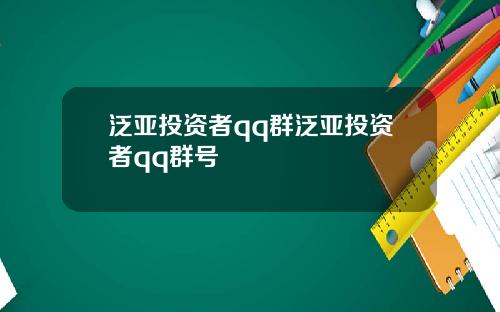 泛亚投资者qq群泛亚投资者qq群号